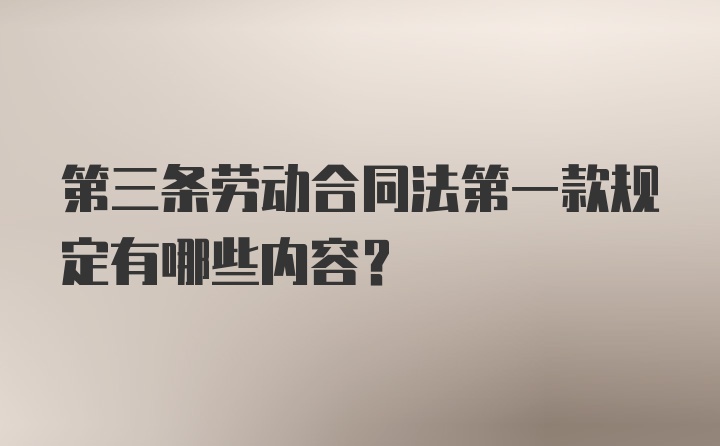 第三条劳动合同法第一款规定有哪些内容？